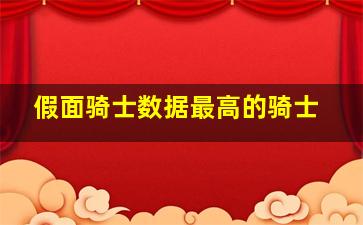 假面骑士数据最高的骑士